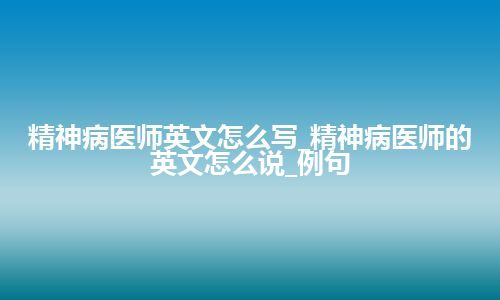 精神病医师英文怎么写_精神病医师的英文怎么说_例句